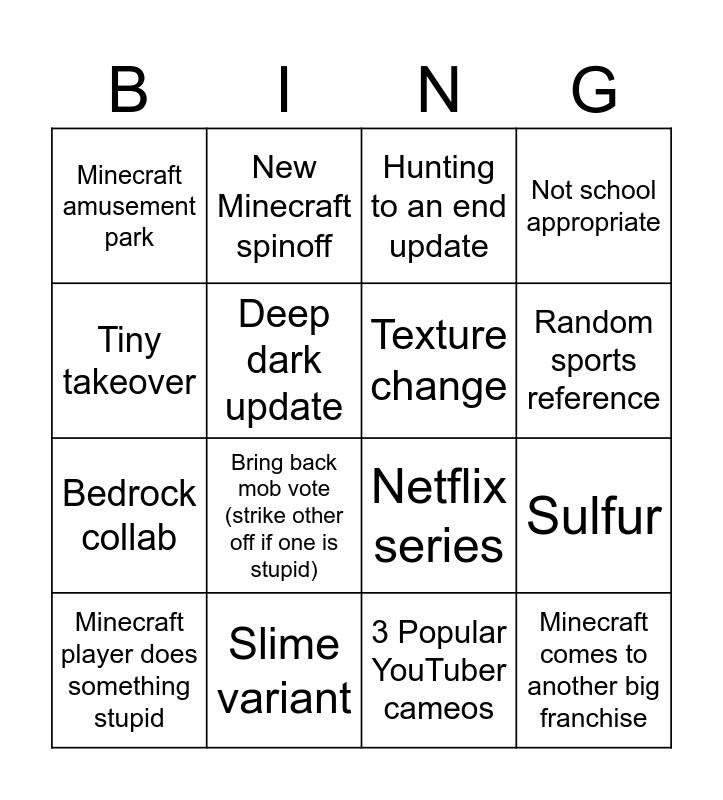 | B | I | N | G |
|---|---|---|---|
| Minecraft amusement park | New Minecraft spinoff | Hunting to an end update | Not school appropriate |
| Tiny takeover | Deep dark update | Texture change | Random sports reference |
| Bedrock collab | Bring back mob vote (strike other off if one is stupid) | Netflix series | Sulfur |
| Minecraft player does something stupid | Slime variant | 3 Popular YouTuber cameos | Minecraft comes to another big franchise |